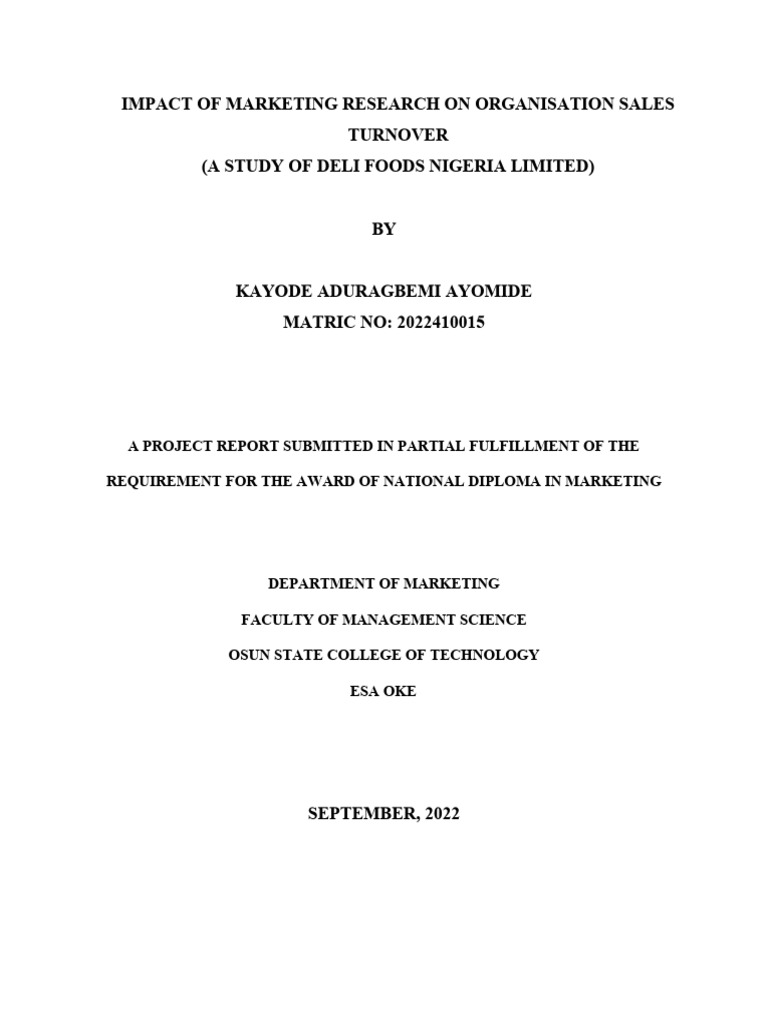 IMPACT OF MARKETING RESEARCH ON ORGANISATION SALES TURNOVER
(A STUDY OF DELI FOODS NIGERIA LIMITED)

BY

KAYODE ADURAGBEMI AYOMIDE
MATRIC NO: 2022410015

A PROJECT REPORT SUBMITTED IN PARTIAL FULFILLMENT OF THE REQUIREMENT FOR THE AWARD OF NATIONAL DIPLOMA IN MARKETING

DEPARTMENT OF MARKETING
FACULTY OF MANAGEMENT SCIENCE
OSUN STATE COLLEGE OF TECHNOLOGY
ESA OKE

SEPTEMBER, 2022